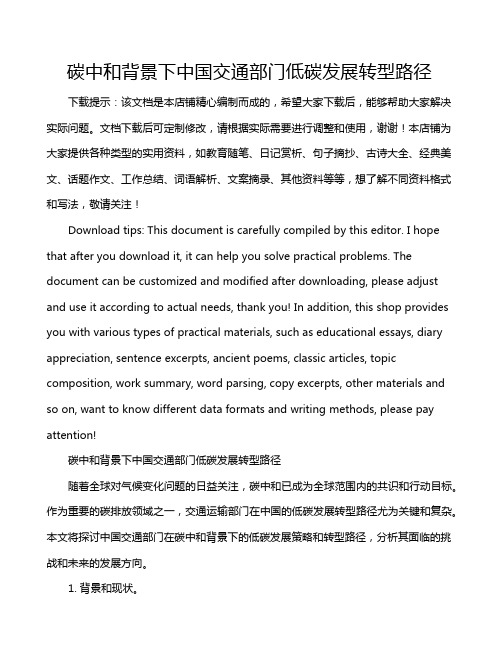 碳中和背景下中国交通部门低碳发展转型路径

下载提示：该文档是本店铺精心编制而成的，希望大家下载后，能够帮助大家解决实际问题。文档下载后可定制修改，请根据实际需要进行调整和使用，谢谢！本店铺为大家提供各种类型的实用资料，如教育随笔、日记赏析、句子摘抄、古诗大全、经典美文、话题作文、工作总结、词语解析、文案摘录、其他资料等等，想了解不同资料格式和写法，敬请关注！

Download tips: This document is carefully compiled by this editor. I hope that after you download it, it can help you solve practical problems. The document can be customized and modified after downloading, please adjust and use it according to actual needs, thank you! In addition, this shop provides you with various types of practical materials, such as educational essays, diary appreciation, sentence excerpts, ancient poems, classic articles, topic composition, work summary, word parsing, copy excerpts, other materials and so on, want to know different data formats and writing methods, please pay attention!

碳中和背景下中国交通部门低碳发展转型路径

随着全球对气候变化问题的日益关注，碳中和已成为全球范围内的共识和行动目标。作为重要的碳排放领域之一，交通运输部门在中国的低碳发展转型路径尤为关键和复杂。本文将探讨中国交通部门在碳中和背景下的低碳发展策略和转型路径，分析其面临的挑战和未来的发展方向。

1. 背景和现状。